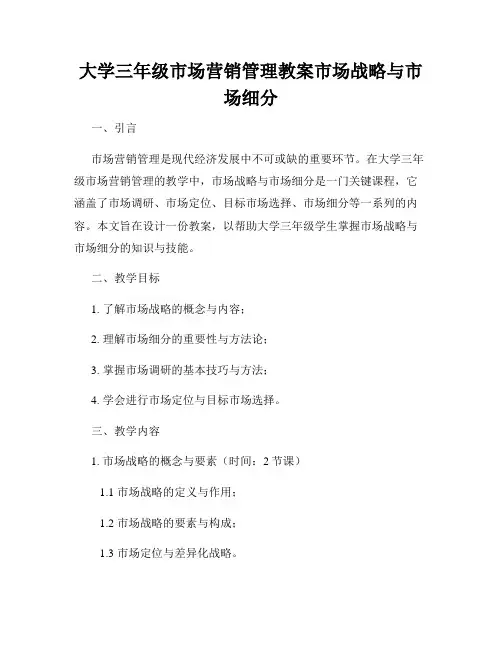 大学三年级市场营销管理教案市场战略与市场细分

一、引言

市场营销管理是现代经济发展中不可或缺的重要环节。在大学三年级市场营销管理的教学中，市场战略与市场细分是一门关键课程，它涵盖了市场调研、市场定位、目标市场选择、市场细分等一系列的内容。本文旨在设计一份教案，以帮助大学三年级学生掌握市场战略与市场细分的知识与技能。

二、教学目标

1. 了解市场战略的概念与内容；

2. 理解市场细分的重要性与方法论；

3. 掌握市场调研的基本技巧与方法；

4. 学会进行市场定位与目标市场选择。

三、教学内容

1. 市场战略的概念与要素（时间：2 节课）

1.1 市场战略的定义与作用；

1.2 市场战略的要素与构成；

1.3 市场定位与差异化战略。